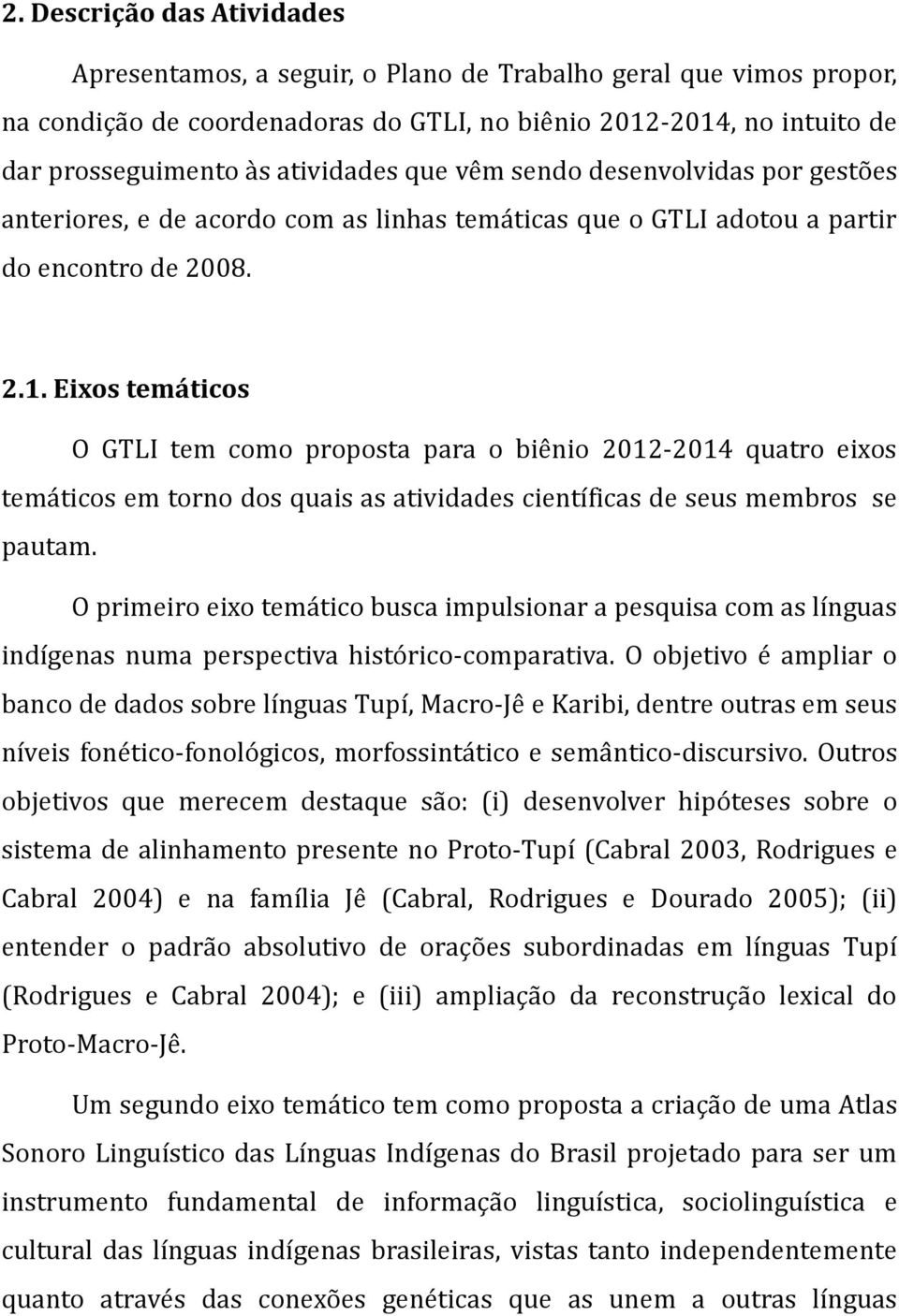 2. Descrição das Atividades

Apresentamos, a seguir, o Plano de Trabalho geral que vimos propor, na condição de coordenadoras do GTLI, no biênio 2012-2014, no intuito de dar prosseguimento às atividades que vêm sendo desenvolvidas por gestões anteriores, e de acordo com as linhas temáticas que o GTLI adotou a partir do encontro de 2008.

2.1. Eixos temáticos

O GTLI tem como proposta para o biênio 2012-2014 quatro eixos temáticos em torno dos quais as atividades científicas de seus membros se pautam.

O primeiro eixo temático busca impulsionar a pesquisa com as línguas indígenas numa perspectiva histórico-comparativa. O objetivo é ampliar o banco de dados sobre línguas Tupí, Macro-Jê e Karibi, dentre outras em seus níveis fonético-fonológicos, morfossintático e semântico-discursivo. Outros objetivos que merecem destaque são: (i) desenvolver hipóteses sobre o sistema de alinhamento presente no Proto-Tupí (Cabral 2003, Rodrigues e Cabral 2004) e na família Jê (Cabral, Rodrigues e Dourado 2005); (ii) entender o padrão absolutivo de orações subordinadas em línguas Tupí (Rodrigues e Cabral 2004); e (iii) ampliação da reconstrução lexical do Proto-Macro-Jê.

Um segundo eixo temático tem como proposta a criação de uma Atlas Sonoro Linguístico das Línguas Indígenas do Brasil projetado para ser um instrumento fundamental de informação linguística, sociolinguística e cultural das línguas indígenas brasileiras, vistas tanto independentemente quanto através das conexões genéticas que as unem a outras línguas